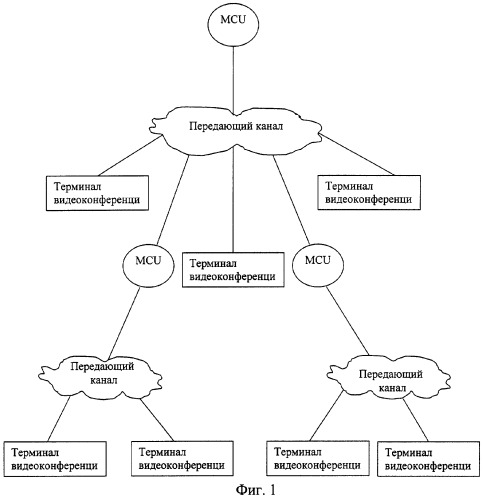 MCU

Передающий канал

Терминал видеоконференци

Терминал видеоконференци

MCU

Терминал видеоконференци

MCU

Передающий канал

Передающий канал

Терминал видеоконференци

Терминал видеоконференци

Терминал видеоконференци

Терминал видеоконференци

Фиг. 1